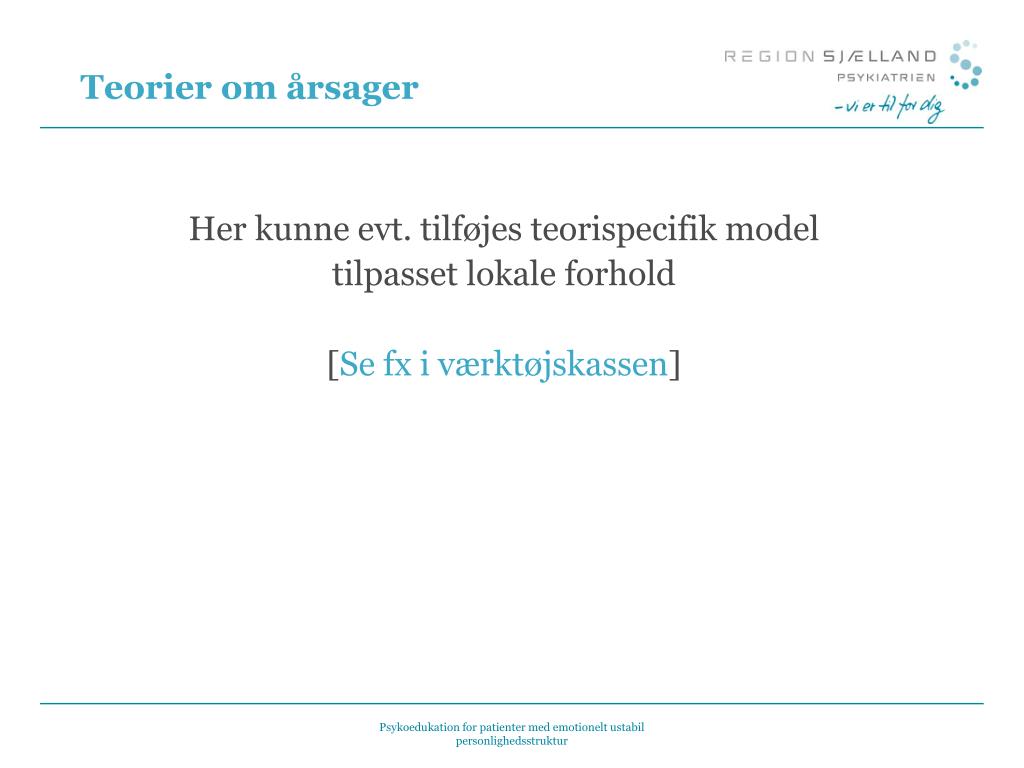 Teorier om årsager

REGION SJÆLLAND
PSYKIATRIEN
– vi er til for dig

Her kunne evt. tilføjes teorispecifik model tilpasset lokale forhold

[Se fx i værktøjskassen]

Psykoedukation for patienter med emotionelt ustabil personlighedsstruktur